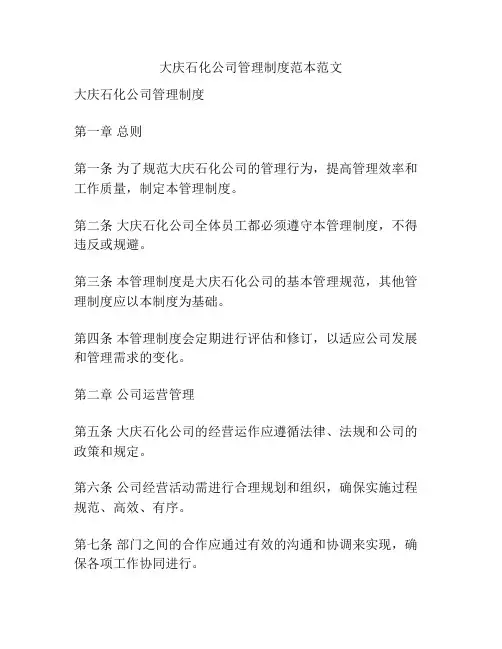 大庆石化公司管理制度范本范文

大庆石化公司管理制度

第一章 总则

第一条 为了规范大庆石化公司的管理行为，提高管理效率和工作质量，制定本管理制度。

第二条 大庆石化公司全体员工都必须遵守本管理制度，不得违反或规避。

第三条 本管理制度是大庆石化公司的基本管理规范，其他管理制度应以本制度为基础。

第四条 本管理制度会定期进行评估和修订，以适应公司发展和管理需求的变化。

第二章 公司运营管理

第五条 大庆石化公司的经营运作应遵循法律、法规和公司的政策和规定。

第六条 公司经营活动需进行合理规划和组织，确保实施过程规范、高效、有序。

第七条 部门之间的合作应通过有效的沟通和协调来实现，确保各项工作协同进行。